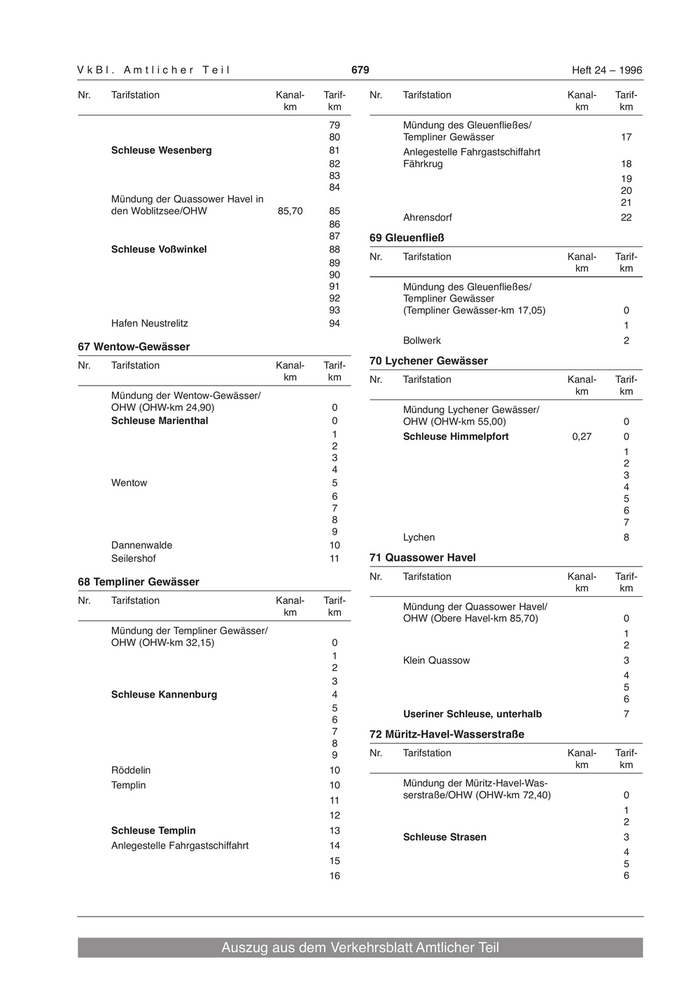 VkBl. Amtlicher Teil 679 Heft 24 – 1996

| Nr. | Tarifstation | Kanal-km | Tarif-km |
|---|---|---|---|
| | | | 79 |
| | | | 80 |
| | **Schleuse Wesenberg** | | 81 |
| | | | 82 |
| | | | 83 |
| | | | 84 |
| | Mündung der Quassower Havel in den Woblitzsee/OHW | 85,70 | 85 |
| | | | 86 |
| | | | 87 |
| | **Schleuse Voßwinkel** | | 88 |
| | | | 89 |
| | | | 90 |
| | | | 91 |
| | | | 92 |
| | | | 93 |
| | Hafen Neustrelitz | | 94 |

**67 Wentow-Gewässer**

| Nr. | Tarifstation | Kanal-km | Tarif-km |
|---|---|---|---|
| | Mündung der Wentow-Gewässer/ OHW (OHW-km 24,90) | | 0 |
| | **Schleuse Marienthal** | | 0 |
| | | | 1 |
| | | | 2 |
| | | | 3 |
| | | | 4 |
| | Wentow | | 5 |
| | | | 6 |
| | | | 7 |
| | | | 8 |
| | | | 9 |
| | Dannenwalde | | 10 |
| | Seilershof | | 11 |

**68 Templiner Gewässer**

| Nr. | Tarifstation | Kanal-km | Tarif-km |
|---|---|---|---|
| | Mündung der Templiner Gewässer/ OHW (OHW-km 32,15) | | 0 |
| | | | 1 |
| | | | 2 |
| | | | 3 |
| | **Schleuse Kannenburg** | | 4 |
| | | | 5 |
| | | | 6 |
| | | | 7 |
| | | | 8 |
| | | | 9 |
| | Röddelin | | 10 |
| | Templin | | 10 |
| | | | 11 |
| | | | 12 |
| | **Schleuse Templin** | | 13 |
| | Anlegestelle Fahrgastschiffahrt | | 14 |
| | | | 15 |
| | | | 16 |

| Nr. | Tarifstation | Kanal-km | Tarif-km |
|---|---|---|---|
| | Mündung des Gleuenfließes/ Templiner Gewässer | | 17 |
| | Anlegestelle Fahrgastschiffahrt Fährkrug | | 18 |
| | | | 19 |
| | | | 20 |
| | | | 21 |
| | Ahrensdorf | | 22 |

**69 Gleuenfließ**

| Nr. | Tarifstation | Kanal-km | Tarif-km |
|---|---|---|---|
| | Mündung des Gleuenfließes/ Templiner Gewässer (Templiner Gewässer-km 17,05) | | 0 |
| | | | 1 |
| | Bollwerk | | 2 |

**70 Lychener Gewässer**

| Nr. | Tarifstation | Kanal-km | Tarif-km |
|---|---|---|---|
| | Mündung Lychener Gewässer/ OHW (OHW-km 55,00) | | 0 |
| | **Schleuse Himmelpfort** | 0,27 | 0 |
| | | | 1 |
| | | | 2 |
| | | | 3 |
| | | | 4 |
| | | | 5 |
| | | | 6 |
| | | | 7 |
| | Lychen | | 8 |

**71 Quassower Havel**

| Nr. | Tarifstation | Kanal-km | Tarif-km |
|---|---|---|---|
| | Mündung der Quassower Havel/ OHW (Obere Havel-km 85,70) | | 0 |
| | | | 1 |
| | | | 2 |
| | Klein Quassow | | 3 |
| | | | 4 |
| | | | 5 |
| | | | 6 |
| | **Useriner Schleuse, unterhalb** | | 7 |

**72 Müritz-Havel-Wasserstraße**

| Nr. | Tarifstation | Kanal-km | Tarif-km |
|---|---|---|---|
| | Mündung der Müritz-Havel-Wasserstraße/OHW (OHW-km 72,40) | | 0 |
| | | | 1 |
| | | | 2 |
| | **Schleuse Strasen** | | 3 |
| | | | 4 |
| | | | 5 |
| | | | 6 |

Auszug aus dem Verkehrsblatt Amtlicher Teil